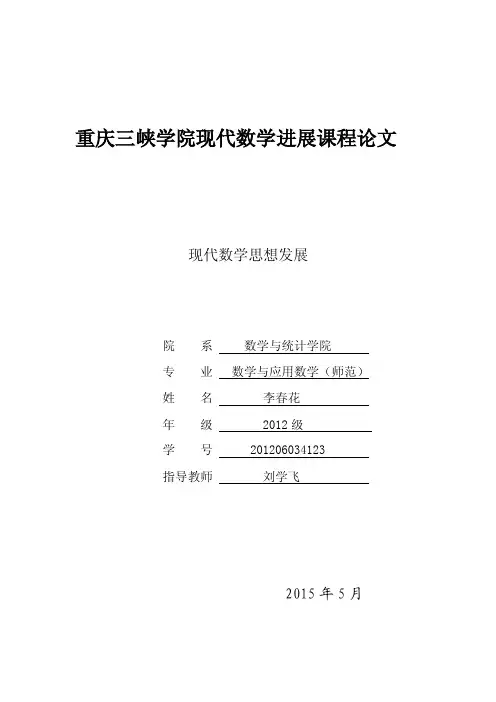 重庆三峡学院现代数学进展课程论文

现代数学思想发展

院　系　数学与统计学院
专　业　数学与应用数学（师范）
姓　名　李春花
年　级　2012 级
学　号　201206034123
指导教师　刘学飞

2015 年 5 月